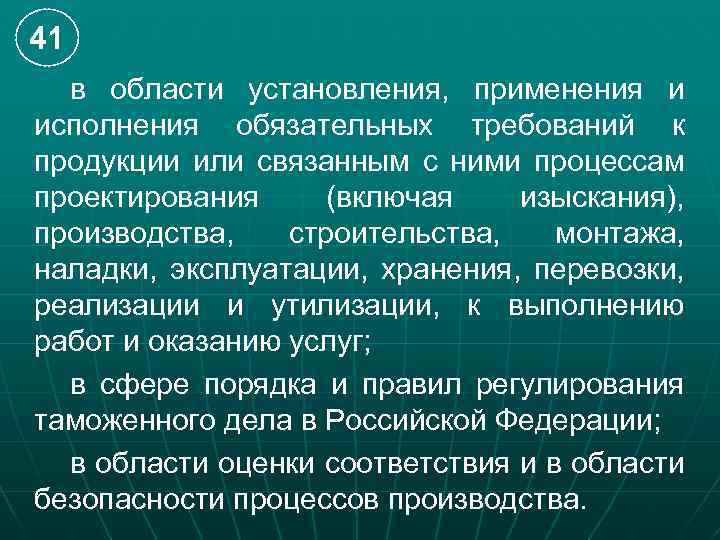 41

в области установления, применения и исполнения обязательных требований к продукции или связанным с ними процессам проектирования (включая изыскания), производства, строительства, монтажа, наладки, эксплуатации, хранения, перевозки, реализации и утилизации, к выполнению работ и оказанию услуг;

в сфере порядка и правил регулирования таможенного дела в Российской Федерации;

в области оценки соответствия и в области безопасности процессов производства.